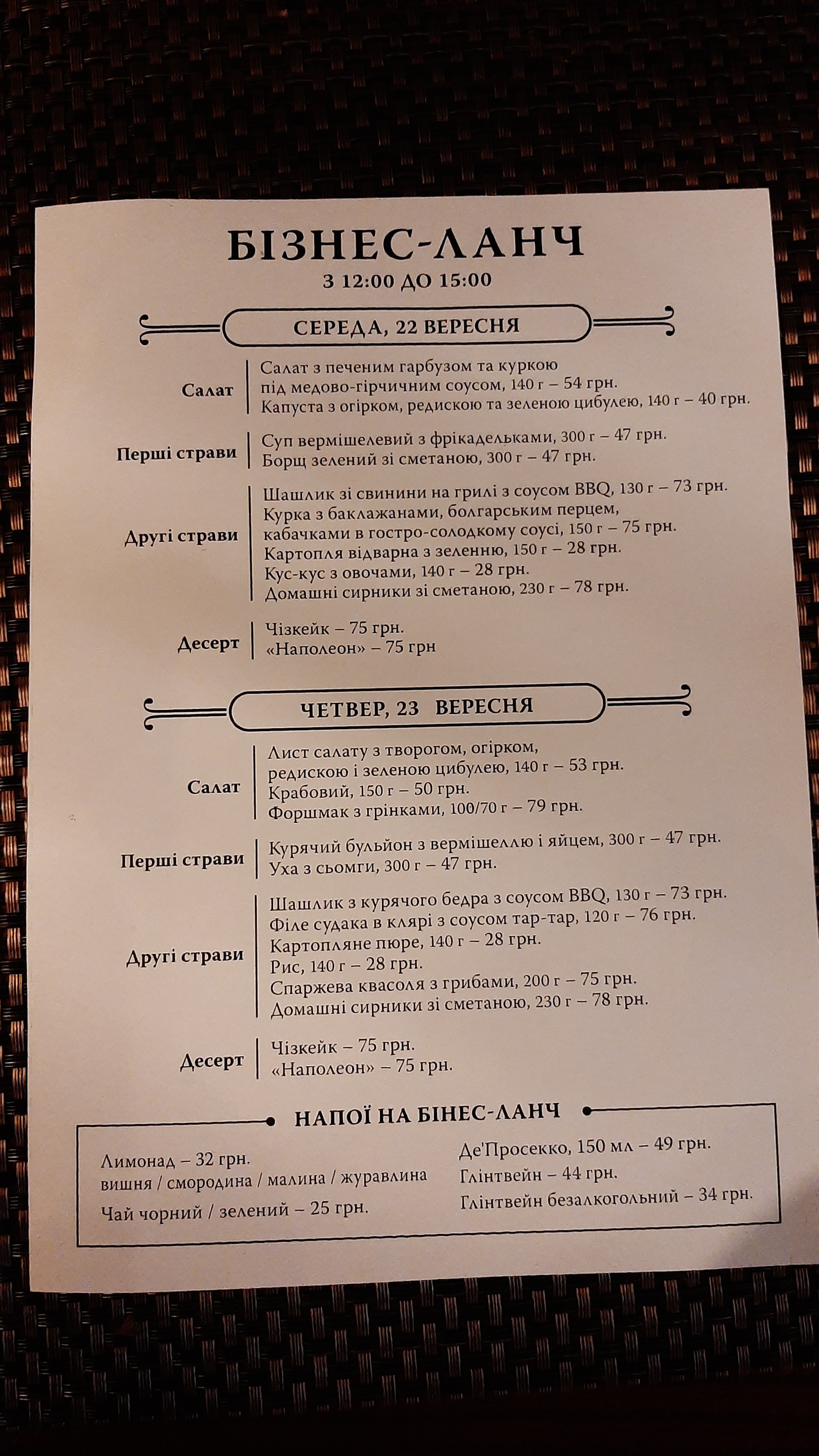 БІЗНЕС-ЛАНЧ
З 12:00 ДО 15:00

СЕРЕДА, 22 ВЕРЕСНЯ

Салат
Салат з печеним гарбузом та куркою під медово-гірчичним соусом, 140 г – 54 грн.
Капуста з огірком, редискою та зеленою цибулею, 140 г – 40 грн.

Перші страви
Суп вермішелевий з фрікадельками, 300 г – 47 грн.
Борщ зелений зі сметаною, 300 г – 47 грн.

Другі страви
Шашлик зі свинини на грилі з соусом BBQ, 130 г – 73 грн.
Курка з баклажанами, болгарським перцем, кабачками в гостро-солодкому соусі, 150 г – 75 грн.
Картопля відварна з зеленню, 150 г – 28 грн.
Кус-кус з овочами, 140 г – 28 грн.
Домашні сирники зі сметаною, 230 г – 78 грн.

Десерт
Чізкейк – 75 грн.
«Наполеон» – 75 грн

ЧЕТВЕР, 23 ВЕРЕСНЯ

Салат
Лист салату з творогом, огірком, редискою і зеленою цибулею, 140 г – 53 грн.
Крабовий, 150 г – 50 грн.
Форшмак з грінками, 100/70 г – 79 грн.

Перші страви
Курячий бульйон з вермішеллю і яйцем, 300 г – 47 грн.
Уха з сьомги, 300 г – 47 грн.

Другі страви
Шашлик з курячого бедра з соусом BBQ, 130 г – 73 грн.
Філе судака в клярі з соусом тар-тар, 120 г – 76 грн.
Картопляне пюре, 140 г – 28 грн.
Рис, 140 г – 28 грн.
Спаржева квасоля з грибами, 200 г – 75 грн.
Домашні сирники зі сметаною, 230 г – 78 грн.

Десерт
Чізкейк – 75 грн.
«Наполеон» – 75 грн.

НАПОЇ НА БІНЕС-ЛАНЧ

Лимонад – 32 грн.
вишня / смородина / малина / журавлина
Чай чорний / зелений – 25 грн.

Де'Просекко, 150 мл – 49 грн.
Глінтвейн – 44 грн.
Глінтвейн безалкогольний – 34 грн.